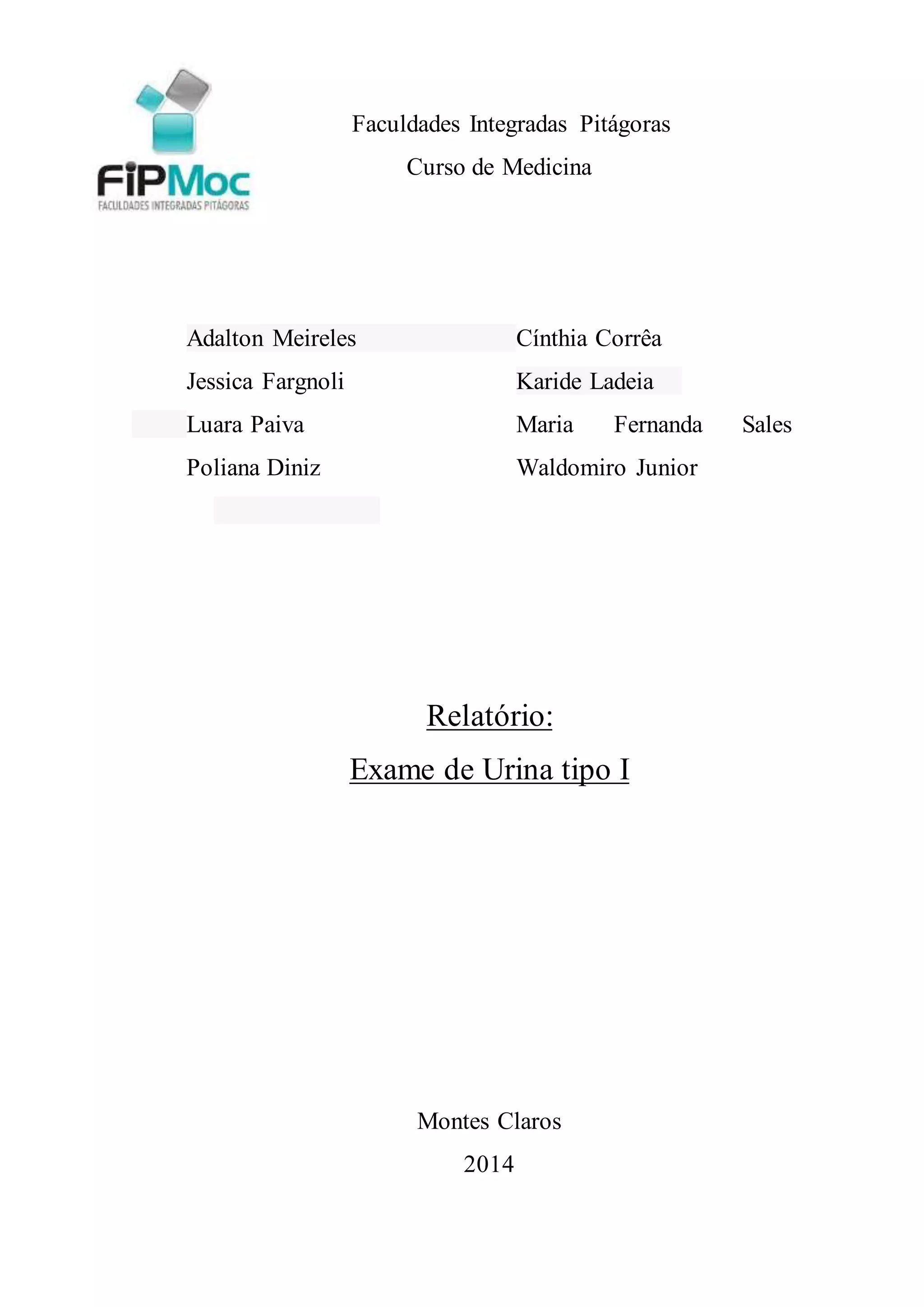 FiPMoc
FACULDADES INTEGRADAS PITÁGORAS

Faculdades Integradas Pitágoras
Curso de Medicina

Adalton Meireles
Jessica Fargnoli
Luara Paiva
Poliana Diniz

Cínthia Corrêa
Karide Ladeia
Maria Fernanda Sales
Waldomiro Junior

Relatório:
Exame de Urina tipo I

Montes Claros
2014